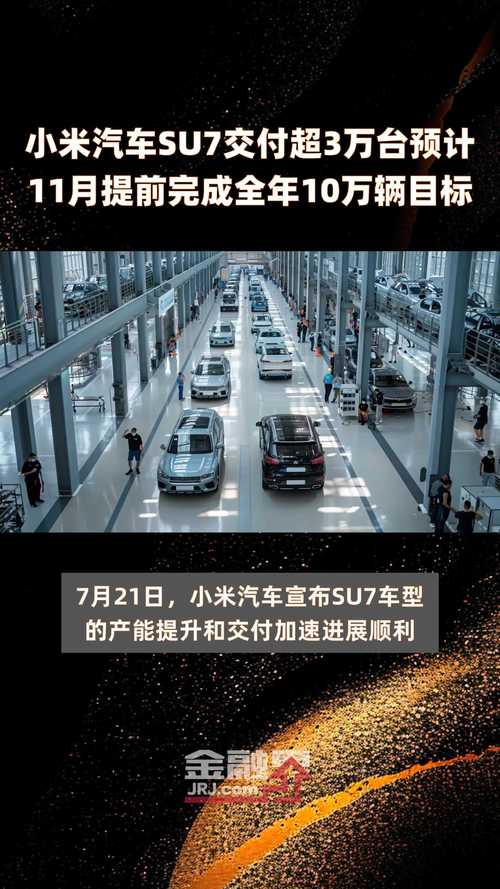 小米汽车SU7交付超3万台预计11月提前完成全年10万辆目标

7月21日，小米汽车宣布SU7车型的产能提升和交付加速进展顺利

金融界
JRJ.com